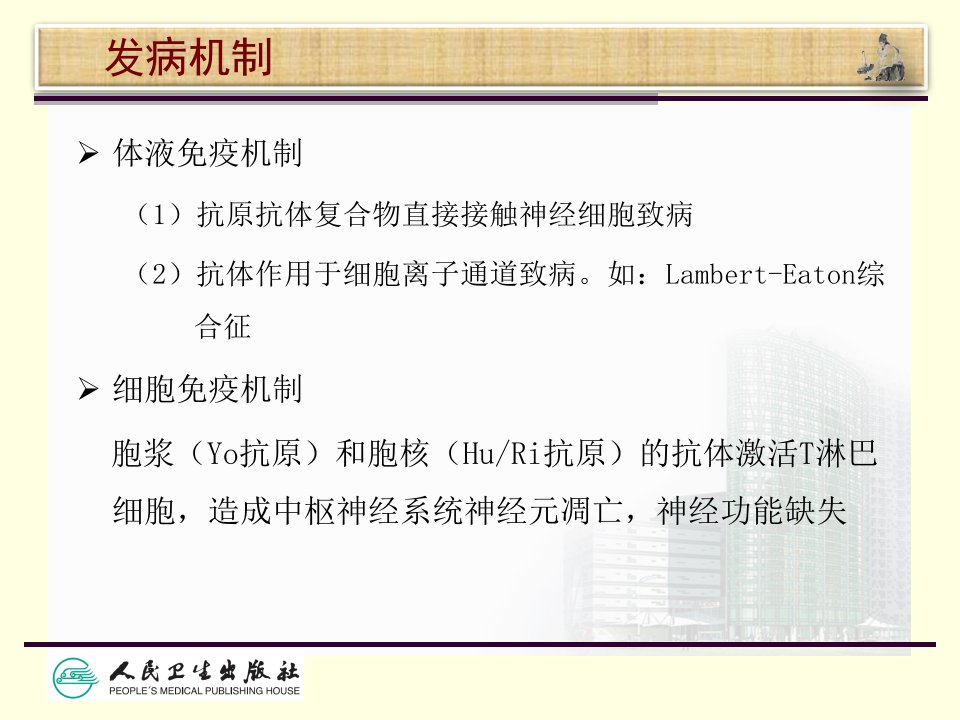 发病机制

➢ 体液免疫机制

（1）抗原抗体复合物直接接触神经细胞致病

（2）抗体作用于细胞离子通道致病。如：Lambert-Eaton综合征

➢ 细胞免疫机制

胞浆（Yo抗原）和胞核（Hu/Ri抗原）的抗体激活T淋巴细胞，造成中枢神经系统神经元凋亡，神经功能缺失

人民卫生出版社
PEOPLE'S MEDICAL PUBLISHING HOUSE